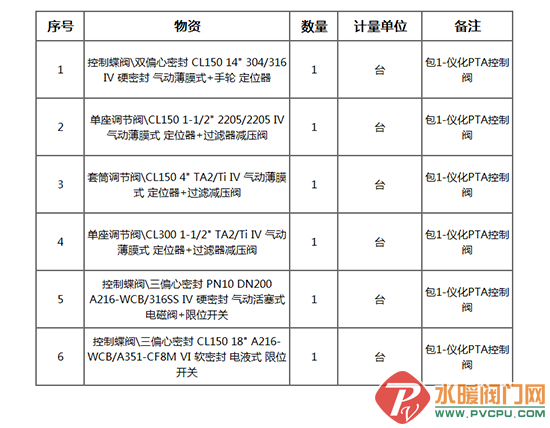 | 序号 | 物资 | 数量 | 计量单位 | 备注 |
|---|---|---|---|---|
| 1 | 控制蝶阀\双偏心密封 CL150 14" 304/316 IV 硬密封 气动薄膜式+手轮 定位器 | 1 | 台 | 包1-仪化PTA控制阀 |
| 2 | 单座调节阀\CL150 1-1/2" 2205/2205 IV 气动薄膜式 定位器+过滤器减压阀 | 1 | 台 | 包1-仪化PTA控制阀 |
| 3 | 套筒调节阀\CL150 4" TA2/Ti IV 气动薄膜式 定位器+过滤减压阀 | 1 | 台 | 包1-仪化PTA控制阀 |
| 4 | 单座调节阀\CL300 1-1/2" TA2/Ti IV 气动薄膜式 定位器+过滤器减压阀 | 1 | 台 | 包1-仪化PTA控制阀 |
| 5 | 控制蝶阀\三偏心密封 PN10 DN200 A216-WCB/316SS IV 硬密封 气动活塞式 电磁阀+限位开关 | 1 | 台 | 包1-仪化PTA控制阀 |
| 6 | 控制蝶阀\三偏心密封 CL150 18" A216-WCB/A351-CF8M VI 软密封 电液式 限位开关 | 1 | 台 | 包1-仪化PTA控制阀 |

水暖阀门网
WWW.PVCPU.COM